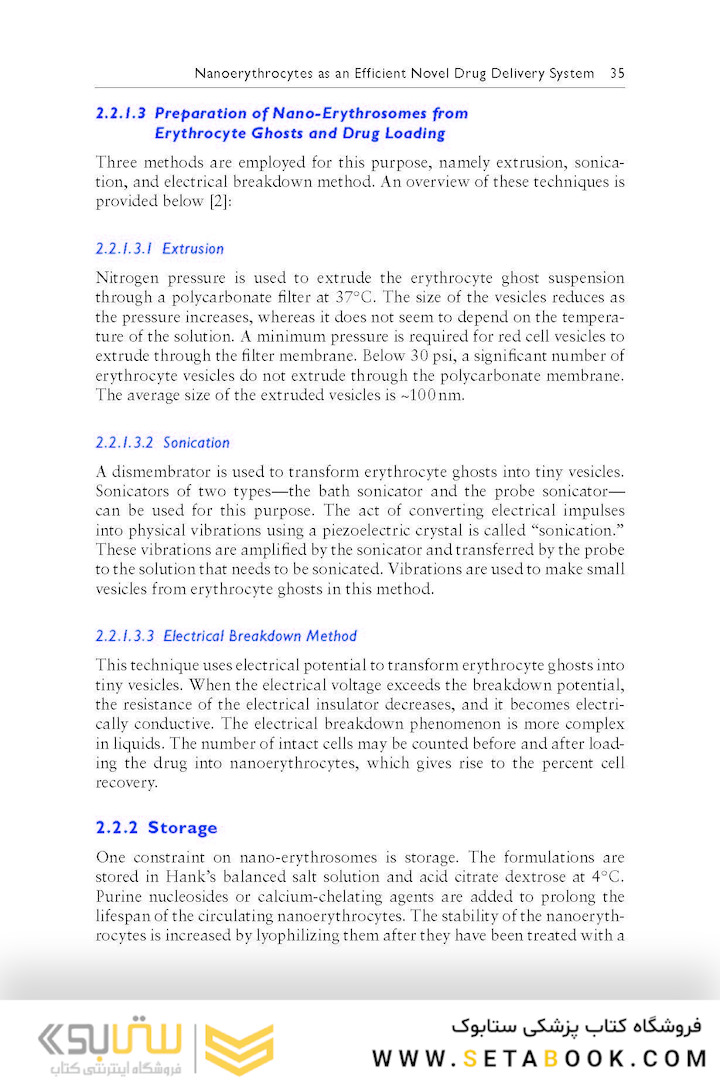 Nanoerythrocytes as an Efficient Novel Drug Delivery System 35

2.2.1.3 Preparation of Nano-Erythrosomes from Erythrocyte Ghosts and Drug Loading

Three methods are employed for this purpose, namely extrusion, sonication, and electrical breakdown method. An overview of these techniques is provided below [2]:

2.2.1.3.1 Extrusion

Nitrogen pressure is used to extrude the erythrocyte ghost suspension through a polycarbonate filter at 37°C. The size of the vesicles reduces as the pressure increases, whereas it does not seem to depend on the temperature of the solution. A minimum pressure is required for red cell vesicles to extrude through the filter membrane. Below 30 psi, a significant number of erythrocyte vesicles do not extrude through the polycarbonate membrane. The average size of the extruded vesicles is ~100 nm.

2.2.1.3.2 Sonication

A dismembrator is used to transform erythrocyte ghosts into tiny vesicles. Sonicators of two types—the bath sonicator and the probe sonicator—can be used for this purpose. The act of converting electrical impulses into physical vibrations using a piezoelectric crystal is called "sonication." These vibrations are amplified by the sonicator and transferred by the probe to the solution that needs to be sonicated. Vibrations are used to make small vesicles from erythrocyte ghosts in this method.

2.2.1.3.3 Electrical Breakdown Method

This technique uses electrical potential to transform erythrocyte ghosts into tiny vesicles. When the electrical voltage exceeds the breakdown potential, the resistance of the electrical insulator decreases, and it becomes electrically conductive. The electrical breakdown phenomenon is more complex in liquids. The number of intact cells may be counted before and after loading the drug into nanoerythrocytes, which gives rise to the percent cell recovery.

2.2.2 Storage

One constraint on nano-erythrosomes is storage. The formulations are stored in Hank's balanced salt solution and acid citrate dextrose at 4°C. Purine nucleosides or calcium-chelating agents are added to prolong the lifespan of the circulating nanoerythrocytes. The stability of the nanoerythrocytes is increased by lyophilizing them after they have been treated with a

ستابوک
فروشگاه اینترنتی کتاب
فروشگاه کتاب پزشکی ستابوک
WWW.SETABOOK.COM